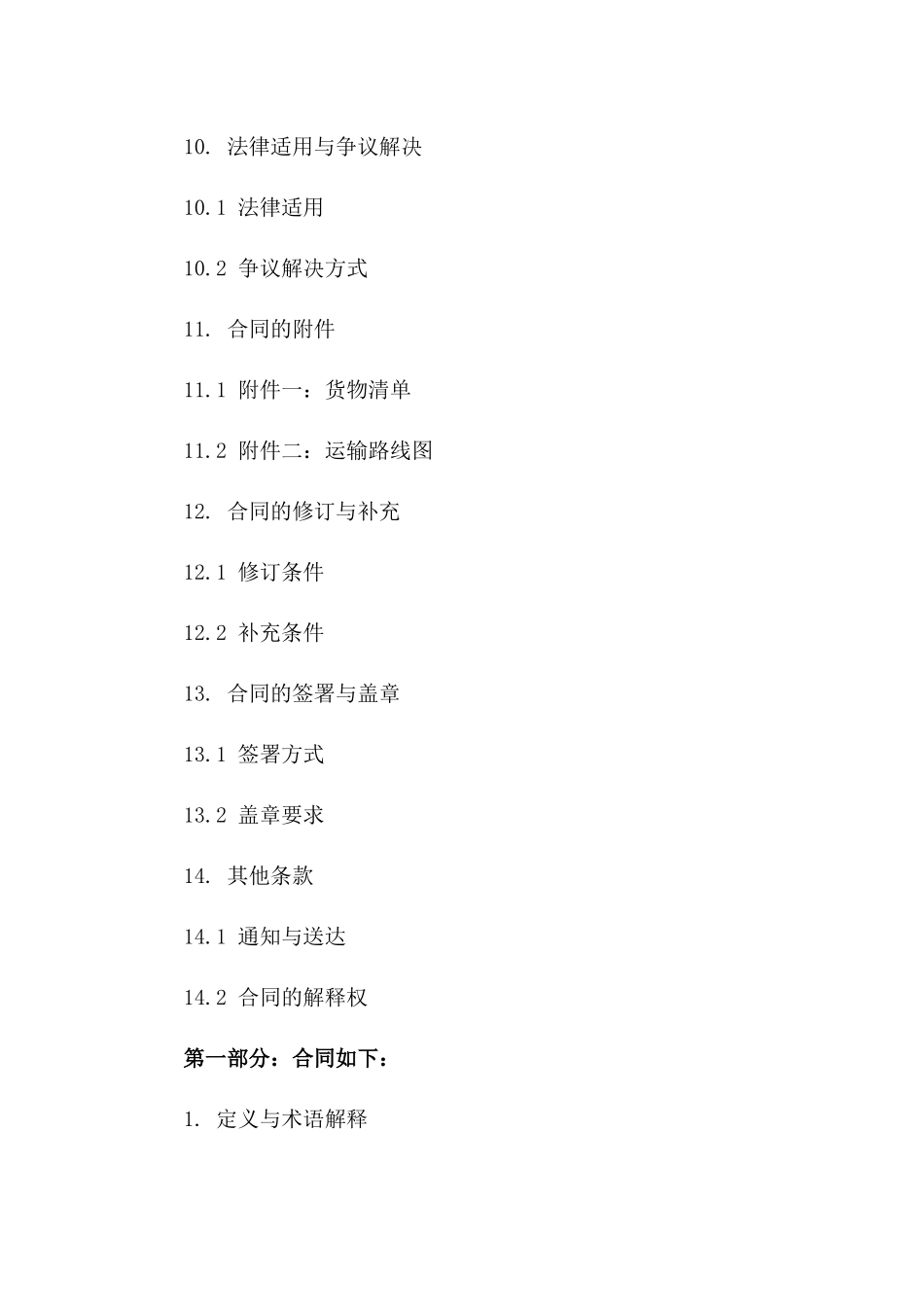 10. 法律适用与争议解决

10.1 法律适用

10.2 争议解决方式

11. 合同的附件

11.1 附件一：货物清单

11.2 附件二：运输路线图

12. 合同的修订与补充

12.1 修订条件

12.2 补充条件

13. 合同的签署与盖章

13.1 签署方式

13.2 盖章要求

14. 其他条款

14.1 通知与送达

14.2 合同的解释权

第一部分：合同如下：

1. 定义与术语解释